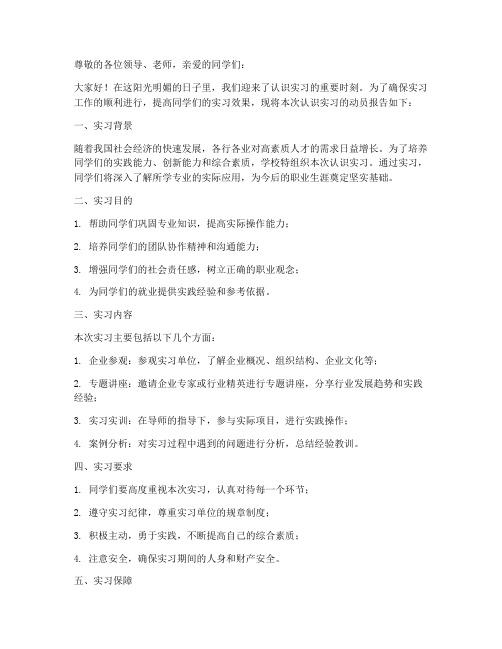 尊敬的各位领导、老师，亲爱的同学们：

大家好！在这阳光明媚的日子里，我们迎来了认识实习的重要时刻。为了确保实习工作的顺利进行，提高同学们的实习效果，现将本次认识实习的动员报告如下：

一、实习背景

随着我国社会经济的快速发展，各行各业对高素质人才的需求日益增长。为了培养同学们的实践能力、创新能力和综合素质，学校特组织本次认识实习。通过实习，同学们将深入了解所学专业的实际应用，为今后的职业生涯奠定坚实基础。

二、实习目的

1. 帮助同学们巩固专业知识，提高实际操作能力；

2. 培养同学们的团队协作精神和沟通能力；

3. 增强同学们的社会责任感，树立正确的职业观念；

4. 为同学们的就业提供实践经验和参考依据。

三、实习内容

本次实习主要包括以下几个方面：

1. 企业参观：参观实习单位，了解企业概况、组织结构、企业文化等；

2. 专题讲座：邀请企业专家或行业精英进行专题讲座，分享行业发展趋势和实践经验；

3. 实习实训：在导师的指导下，参与实际项目，进行实践操作；

4. 案例分析：对实习过程中遇到的问题进行分析，总结经验教训。

四、实习要求

1. 同学们要高度重视本次实习，认真对待每一个环节；

2. 遵守实习纪律，尊重实习单位的规章制度；

3. 积极主动，勇于实践，不断提高自己的综合素质；

4. 注意安全，确保实习期间的人身和财产安全。

五、实习保障